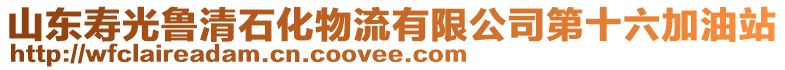 山东寿光鲁清石化物流有限公司第十六加油站
http://wfclaireadam.cn.coovee.com